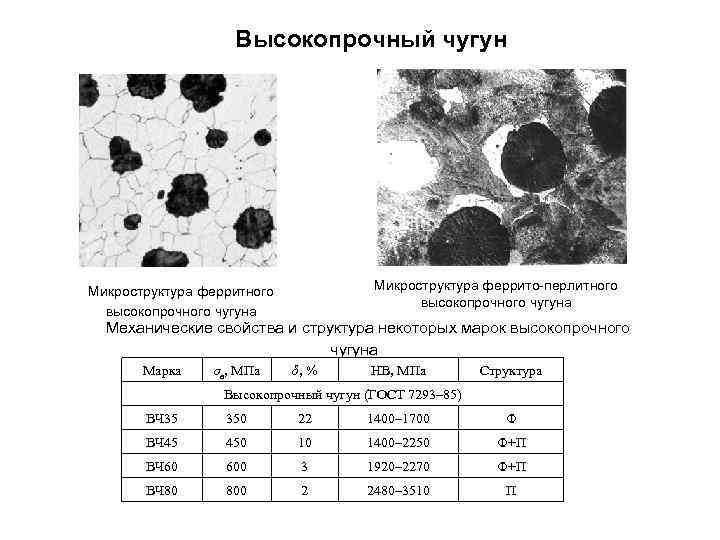 Высокопрочный чугун

Микроструктура ферритного высокопрочного чугуна

Микроструктура феррито-перлитного высокопрочного чугуна

Механические свойства и структура некоторых марок высокопрочного чугуна

| Марка | $\sigma_в$, МПа | $\delta$, % | НВ, МПа | Структура |
|---|---|---|---|---|
| Высокопрочный чугун (ГОСТ 7293–85) | | | | |
| ВЧ35 | 350 | 22 | 1400–1700 | Ф |
| ВЧ45 | 450 | 10 | 1400–2250 | Ф+П |
| ВЧ60 | 600 | 3 | 1920–2270 | Ф+П |
| ВЧ80 | 800 | 2 | 2480–3510 | П |